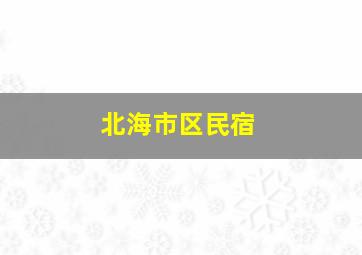 北海市区民宿